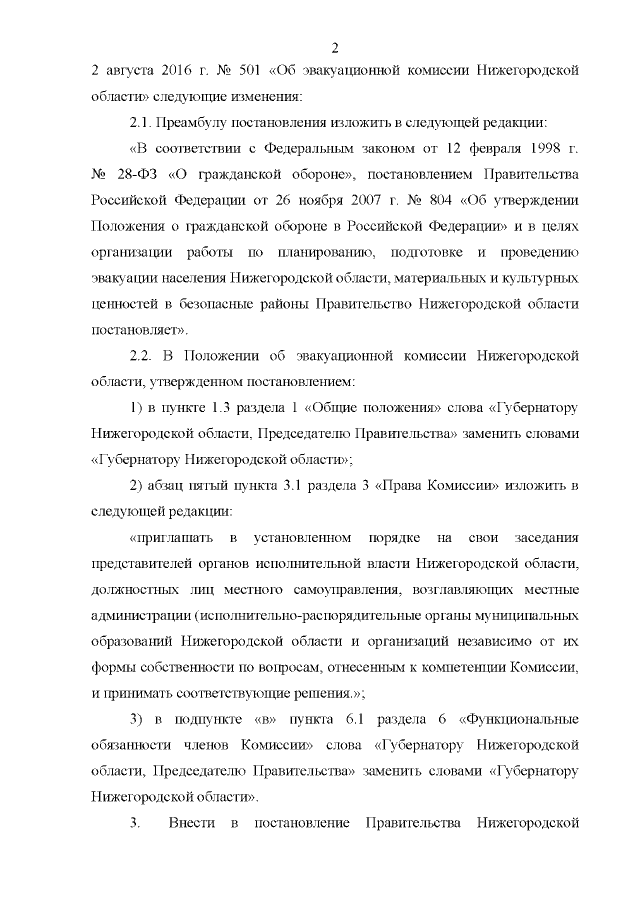 2

2 августа 2016 г. № 501 «Об эвакуационной комиссии Нижегородской области» следующие изменения:

2.1. Преамбулу постановления изложить в следующей редакции:

«В соответствии с Федеральным законом от 12 февраля 1998 г. № 28-ФЗ «О гражданской обороне», постановлением Правительства Российской Федерации от 26 ноября 2007 г. № 804 «Об утверждении Положения о гражданской обороне в Российской Федерации» и в целях организации работы по планированию, подготовке и проведению эвакуации населения Нижегородской области, материальных и культурных ценностей в безопасные районы Правительство Нижегородской области постановляет».

2.2. В Положении об эвакуационной комиссии Нижегородской области, утвержденном постановлением:

1) в пункте 1.3 раздела 1 «Общие положения» слова «Губернатору Нижегородской области, Председателю Правительства» заменить словами «Губернатору Нижегородской области»;

2) абзац пятый пункта 3.1 раздела 3 «Права Комиссии» изложить в следующей редакции:

«приглашать в установленном порядке на свои заседания представителей органов исполнительной власти Нижегородской области, должностных лиц местного самоуправления, возглавляющих местные администрации (исполнительно-распорядительные органы муниципальных образований Нижегородской области и организаций независимо от их формы собственности по вопросам, отнесенным к компетенции Комиссии, и принимать соответствующие решения.»;

3) в подпункте «в» пункта 6.1 раздела 6 «Функциональные обязанности членов Комиссии» слова «Губернатору Нижегородской области, Председателю Правительства» заменить словами «Губернатору Нижегородской области».

3. Внести в постановление Правительства Нижегородской